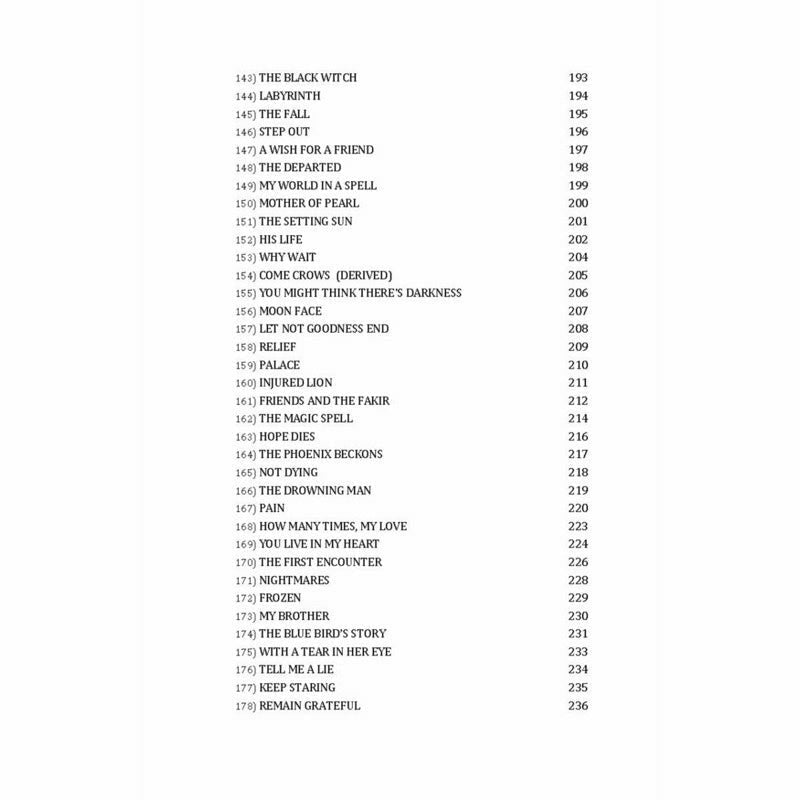 143) THE BLACK WITCH 193
144) LABYRINTH 194
145) THE FALL 195
146) STEP OUT 196
147) A WISH FOR A FRIEND 197
148) THE DEPARTED 198
149) MY WORLD IN A SPELL 199
150) MOTHER OF PEARL 200
151) THE SETTING SUN 201
152) HIS LIFE 202
153) WHY WAIT 204
154) COME CROWS (DERIVED) 205
155) YOU MIGHT THINK THERE'S DARKNESS 206
156) MOON FACE 207
157) LET NOT GOODNESS END 208
158) RELIEF 209
159) PALACE 210
160) INJURED LION 211
161) FRIENDS AND THE FAKIR 212
162) THE MAGIC SPELL 214
163) HOPE DIES 216
164) THE PHOENIX BECKONS 217
165) NOT DYING 218
166) THE DROWNING MAN 219
167) PAIN 220
168) HOW MANY TIMES, MY LOVE 223
169) YOU LIVE IN MY HEART 224
170) THE FIRST ENCOUNTER 226
171) NIGHTMARES 228
172) FROZEN 229
173) MY BROTHER 230
174) THE BLUE BIRD'S STORY 231
175) WITH A TEAR IN HER EYE 233
176) TELL ME A LIE 234
177) KEEP STARING 235
178) REMAIN GRATEFUL 236